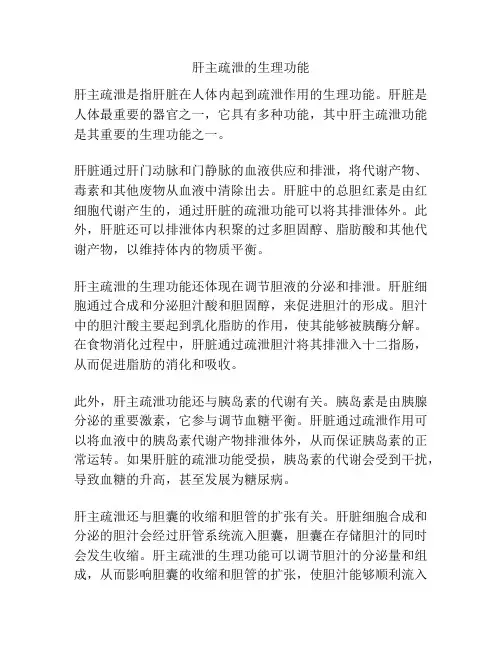 肝主疏泄的生理功能

肝主疏泄是指肝脏在人体内起到疏泄作用的生理功能。肝脏是人体最重要的器官之一，它具有多种功能，其中肝主疏泄功能是其重要的生理功能之一。

肝脏通过肝门动脉和门静脉的血液供应和排泄，将代谢产物、毒素和其他废物从血液中清除出去。肝脏中的总胆红素是由红细胞代谢产生的，通过肝脏的疏泄功能可以将其排泄体外。此外，肝脏还可以排泄体内积聚的过多胆固醇、脂肪酸和其他代谢产物，以维持体内的物质平衡。

肝主疏泄的生理功能还体现在调节胆液的分泌和排泄。肝脏细胞通过合成和分泌胆汁酸和胆固醇，来促进胆汁的形成。胆汁中的胆汁酸主要起到乳化脂肪的作用，使其能够被胰酶分解。在食物消化过程中，肝脏通过疏泄胆汁将其排泄入十二指肠，从而促进脂肪的消化和吸收。

此外，肝主疏泄功能还与胰岛素的代谢有关。胰岛素是由胰腺分泌的重要激素，它参与调节血糖平衡。肝脏通过疏泄作用可以将血液中的胰岛素代谢产物排泄体外，从而保证胰岛素的正常运转。如果肝脏的疏泄功能受损，胰岛素的代谢会受到干扰，导致血糖的升高，甚至发展为糖尿病。

肝主疏泄还与胆囊的收缩和胆管的扩张有关。肝脏细胞合成和分泌的胆汁会经过肝管系统流入胆囊，胆囊在存储胆汁的同时会发生收缩。肝主疏泄的生理功能可以调节胆汁的分泌量和组成，从而影响胆囊的收缩和胆管的扩张，使胆汁能够顺利流入